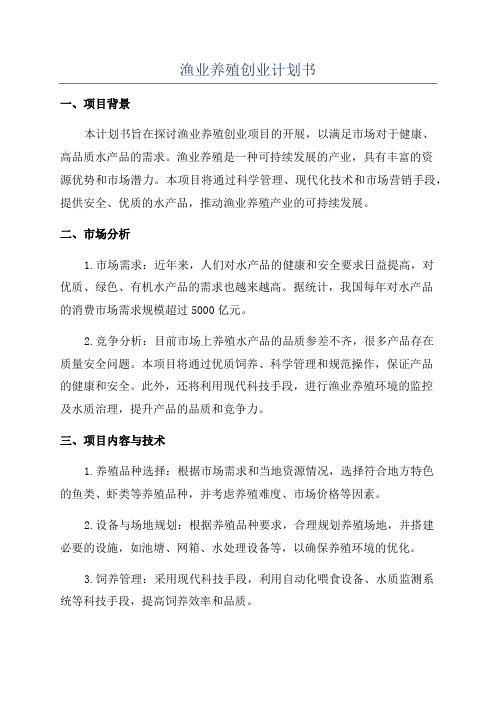 渔业养殖创业计划书

一、项目背景

本计划书旨在探讨渔业养殖创业项目的开展，以满足市场对于健康、高品质水产品的需求。渔业养殖是一种可持续发展的产业，具有丰富的资源优势和市场潜力。本项目将通过科学管理、现代化技术和市场营销手段，提供安全、优质的水产品，推动渔业养殖产业的可持续发展。

二、市场分析

1.市场需求：近年来，人们对水产品的健康和安全要求日益提高，对优质、绿色、有机水产品的需求也越来越高。据统计，我国每年对水产品的消费市场需求规模超过 5000 亿元。

2.竞争分析：目前市场上养殖水产品的品质参差不齐，很多产品存在质量安全问题。本项目将通过优质饲养、科学管理和规范操作，保证产品的健康和安全。此外，还将利用现代科技手段，进行渔业养殖环境的监控及水质治理，提升产品的品质和竞争力。

三、项目内容与技术

1.养殖品种选择：根据市场需求和当地资源情况，选择符合地方特色的鱼类、虾类等养殖品种，并考虑养殖难度、市场价格等因素。

2.设备与场地规划：根据养殖品种要求，合理规划养殖场地，并搭建必要的设施，如池塘、网箱、水处理设备等，以确保养殖环境的优化。

3.饲养管理：采用现代科技手段，利用自动化喂食设备、水质监测系统等科技手段，提高饲养效率和品质。